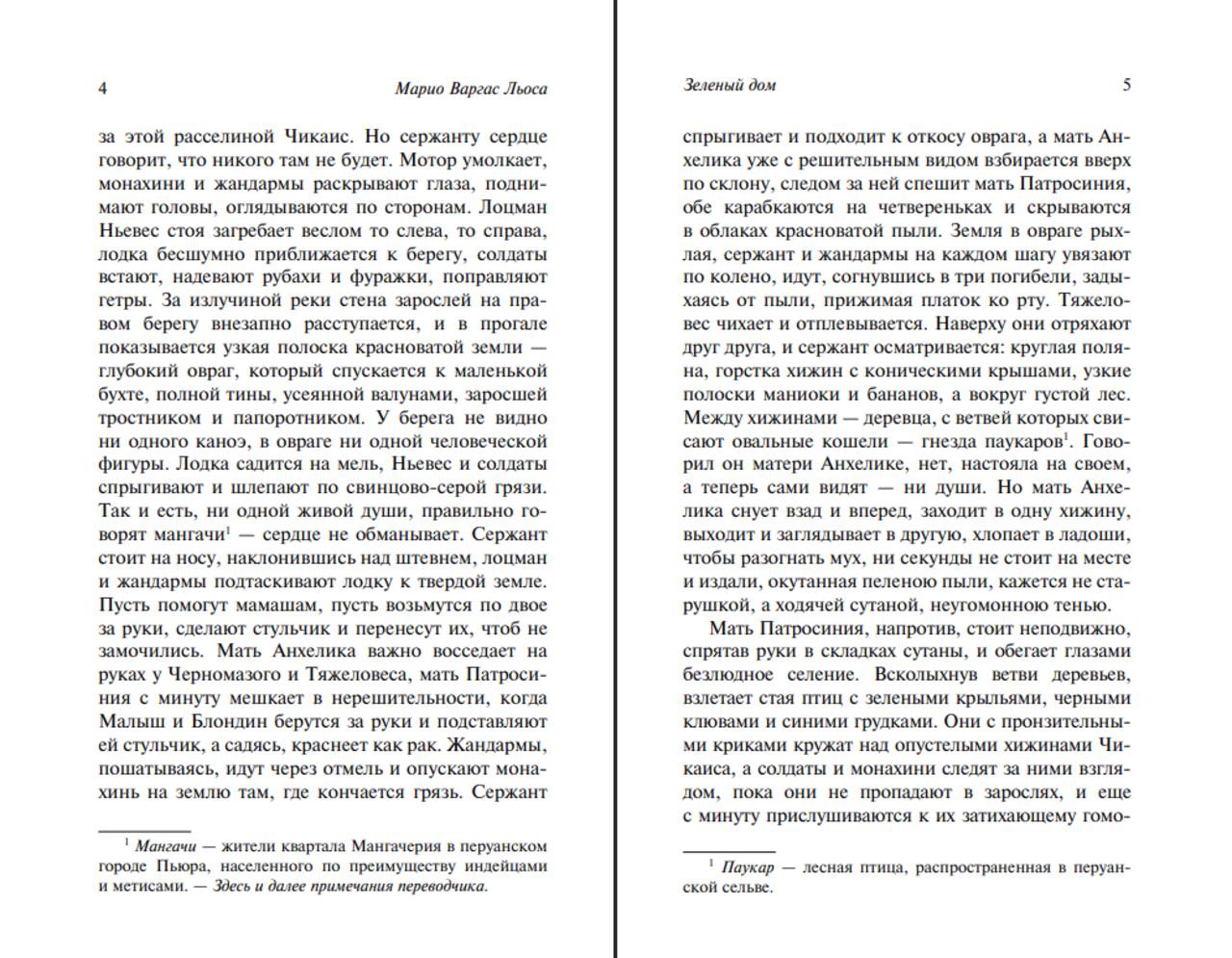 4 Марио Варгас Льоса

за этой расселиной Чикаис. Но сержанту сердце говорит, что никого там не будет. Мотор умолкает, монахини и жандармы раскрывают глаза, поднимают головы, оглядываются по сторонам. Лоцман Ньевес стоя загребает веслом то слева, то справа, лодка бесшумно приближается к берегу, солдаты встают, надевают рубахи и фуражки, поправляют гетры. За излучиной реки стена зарослей на правом берегу внезапно расступается, и в прогале показывается узкая полоска красноватой земли — глубокий овраг, который спускается к маленькой бухте, полной тины, усеянной валунами, заросшей тростником и папоротником. У берега не видно ни одного каноэ, в овраге ни одной человеческой фигуры. Лодка садится на мель, Ньевес и солдаты спрыгивают и шлепают по свинцово-серой грязи. Так и есть, ни одной живой души, правильно говорят мангачи$^1$ — сердце не обманывает. Сержант стоит на носу, наклонившись над штевнем, лоцман и жандармы подтаскивают лодку к твердой земле. Пусть помогут мамашам, пусть возьмутся по двое за руки, сделают стульчик и перенесут их, чтоб не замочились. Мать Анхелика важно восседает на руках у Черномазого и Тяжеловеса, мать Патросиния с минуту мешкает в нерешительности, когда Малыш и Блондин берутся за руки и подставляют ей стульчик, а садясь, краснеет как рак. Жандармы, пошатываясь, идут через отмель и опускают монахинь на землю там, где кончается грязь. Сержант

$^1$ Мангачи — жители квартала Мангачерия в перуанском городе Пьюра, населенного по преимуществу индейцами и метисами. — Здесь и далее примечания переводчика.

Зеленый дом 5

спрыгивает и подходит к откосу оврага, а мать Анхелика уже с решительным видом взбирается вверх по склону, следом за ней спешит мать Патросиния, обе карабкаются на четвереньках и скрываются в облаках красноватой пыли. Земля в овраге рыхлая, сержант и жандармы на каждом шагу увязают по колено, идут, согнувшись в три погибели, задыхаясь от пыли, прижимая платок ко рту. Тяжеловес чихает и отплевывается. Наверху они отряхают друг друга, и сержант осматривается: круглая поляна, горстка хижин с коническими крышами, узкие полоски маниоки и бананов, а вокруг густой лес. Между хижинами — деревца, с ветвей которых свисают овальные кошели — гнезда паукаров$^1$. Говорил он матери Анхелике, нет, настояла на своем, а теперь сами видят — ни души. Но мать Анхелика снует взад и вперед, заходит в одну хижину, выходит и заглядывает в другую, хлопает в ладоши, чтобы разогнать мух, ни секунды не стоит на месте и издали, окутанная пеленою пыли, кажется не старушкой, а ходячей сутаной, неугомонною тенью.

Мать Патросиния, напротив, стоит неподвижно, спрятав руки в складках сутаны, и обегает глазами безлюдное селение. Всколыхнув ветви деревьев, взлетает стая птиц с зелеными крыльями, черными клювами и синими грудками. Они с пронзительными криками кружат над опустелыми хижинами Чикаиса, а солдаты и монахини следят за ними взглядом, пока они не пропадают в зарослях, и еще с минуту прислушиваются к их затихающему гомо-

$^1$ Паукар — лесная птица, распространенная в перуанской сельве.